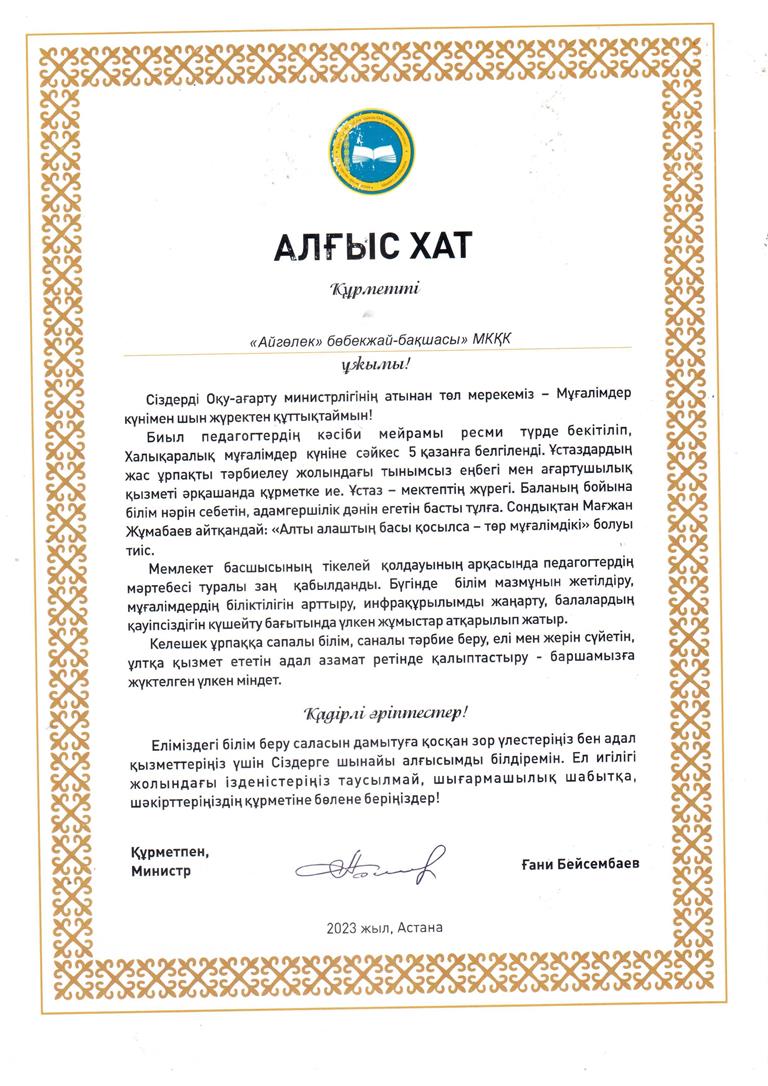 АЛҒЫС ХАТ

Құрметті

«Айгөлек» бөбекжай-бақшасы» МКҚК

ұжымы!

Сіздерді Оқу-ағарту министрлігінің атынан төл мерекеміз – Мұғалімдер күнімен шын жүректен құттықтаймын!

Биыл педагогтердің кәсіби мейрамы ресми түрде бекітіліп, Халықаралық мұғалімдер күніне сәйкес 5 қазанға белгіленді. Ұстаздардың жас ұрпақты тәрбиелеу жолындағы тынымсыз еңбегі мен ағартушылық қызметі әрқашанда құрметке ие. Ұстаз – мектептің жүрегі. Баланың бойына білім нәрін себетін, адамгершілік дәнін егетін басты тұлға. Сондықтан Мағжан Жұмабаев айтқандай: «Алты алаштың басы қосылса – төр мұғалімдікі» болуы тиіс.

Мемлекет басшысының тікелей қолдауының арқасында педагогтердің мәртебесі туралы заң қабылданды. Бүгінде білім мазмұнын жетілдіру, мұғалімдердің біліктілігін арттыру, инфрақұрылымды жаңарту, балалардың қауіпсіздігін күшейту бағытында үлкен жұмыстар атқарылып жатыр.

Келешек ұрпаққа сапалы білім, саналы тәрбие беру, елі мен жерін сүйетін, ұлтқа қызмет ететін адал азамат ретінде қалыптастыру - баршамызға жүктелген үлкен міндет.

Қадірлі әріптестер!

Еліміздегі білім беру саласын дамытуға қосқан зор үлестеріңіз бен адал қызметтеріңіз үшін Сіздерге шынайы алғысымды білдіремін. Ел игілігі жолындағы ізденістеріңіз таусылмай, шығармашылық шабытқа, шәкірттеріңіздің құрметіне бөлене беріңіздер!

Құрметпен,
Министр

Ғани Бейсембаев

2023 жыл, Астана